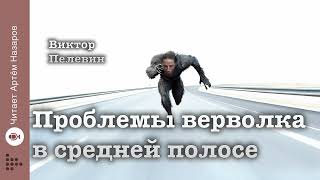 Читает Артём Назаров

Виктор Пелевин

Проблемы верволка в средней полосе